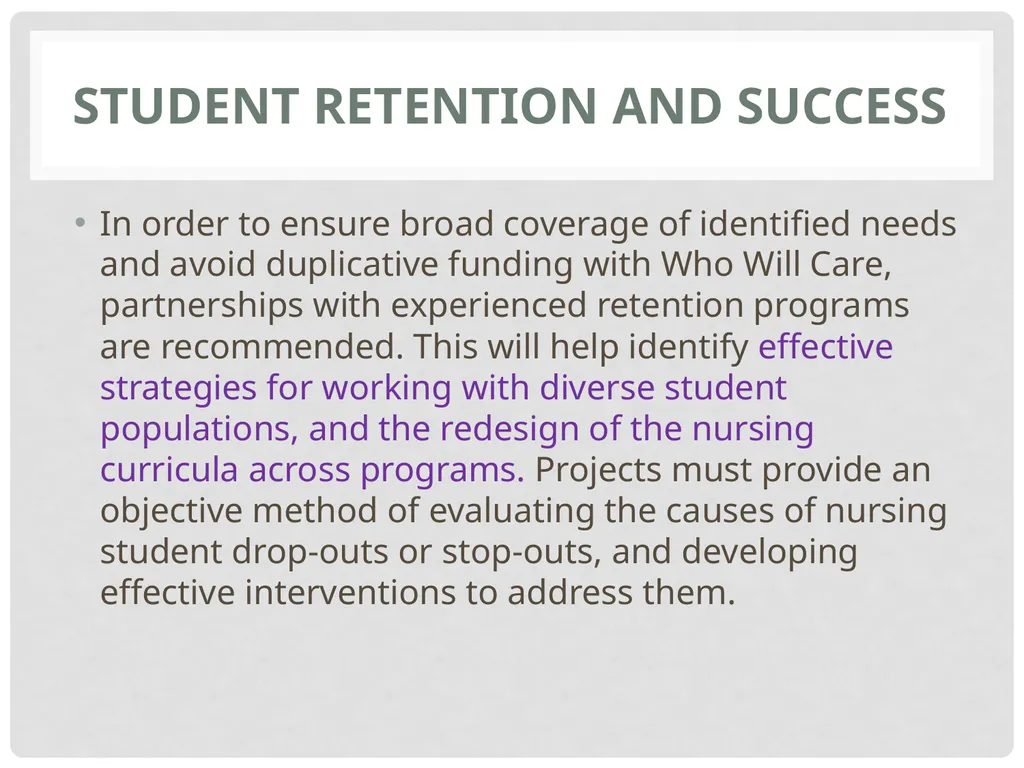 STUDENT RETENTION AND SUCCESS

• In order to ensure broad coverage of identified needs and avoid duplicative funding with Who Will Care, partnerships with experienced retention programs are recommended. This will help identify effective strategies for working with diverse student populations, and the redesign of the nursing curricula across programs. Projects must provide an objective method of evaluating the causes of nursing student drop-outs or stop-outs, and developing effective interventions to address them.